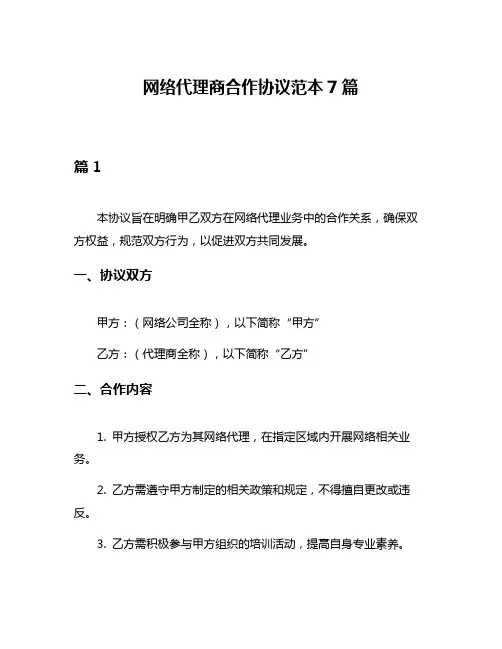 网络代理商合作协议范本 7 篇

篇 1

本协议旨在明确甲乙双方在网络代理业务中的合作关系，确保双方权益，规范双方行为，以促进双方共同发展。

一、协议双方

甲方：（网络公司全称），以下简称“甲方”

乙方：（代理商全称），以下简称“乙方”

二、合作内容

1. 甲方授权乙方为其网络代理，在指定区域内开展网络相关业务。

2. 乙方需遵守甲方制定的相关政策和规定，不得擅自更改或违反。

3. 乙方需积极参与甲方组织的培训活动，提高自身专业素养。